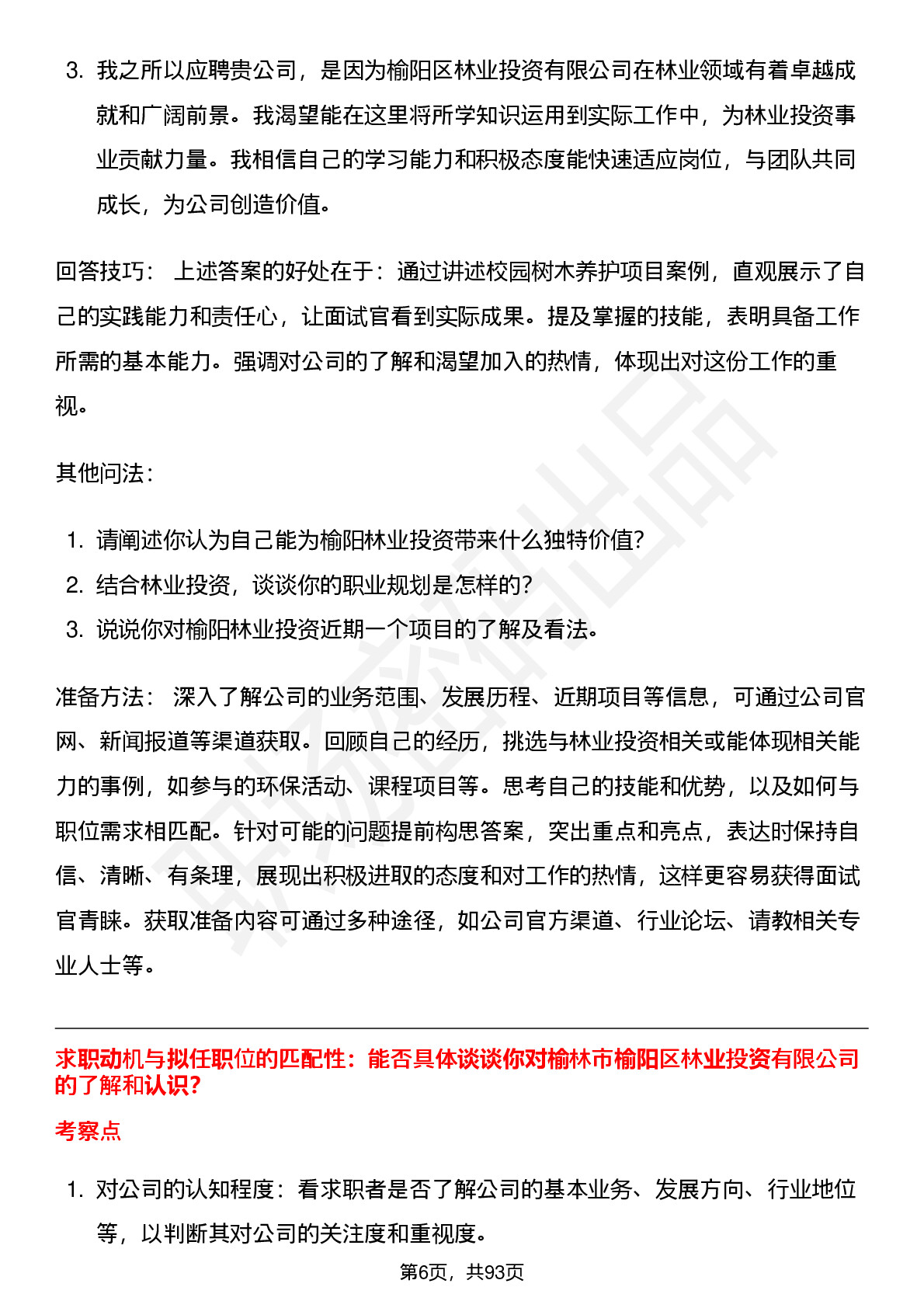 3. 我之所以应聘贵公司，是因为榆阳区林业投资有限公司在林业领域有着卓越成就和广阔前景。我渴望能在这里将所学知识运用到实际工作中，为林业投资事业贡献力量。我相信自己的学习能力和积极态度能快速适应岗位，与团队共同成长，为公司创造价值。

回答技巧： 上述答案的好处在于：通过讲述校园树木养护项目案例，直观展示了自己的实践能力和责任心，让面试官看到实际成果。提及掌握的技能，表明具备工作所需的基本能力。强调对公司的了解和渴望加入的热情，体现出对这份工作的重视。

其他问法：

1. 请阐述你认为自己能为榆阳林业投资带来什么独特价值?
2. 结合林业投资，谈谈你的职业规划是怎样的?
3. 说说你对榆阳林业投资近期一个项目的了解及看法。

准备方法： 深入了解公司的业务范围、发展历程、近期项目等信息，可通过公司官网、新闻报道等渠道获取。回顾自己的经历，挑选与林业投资相关或能体现相关能力的事例，如参与的环保活动、课程项目等。思考自己的技能和优势，以及如何与职位需求相匹配。针对可能的问题提前构思答案，突出重点和亮点，表达时保持自信、清晰、有条理，展现出积极进取的态度和对工作的热情，这样更容易获得面试官青睐。获取准备内容可通过多种途径，如公司官方渠道、行业论坛、请教相关专业人士等。

求职动机与拟任职位的匹配性：能否具体谈谈你对榆林市榆阳区林业投资有限公司的了解和认识?

考察点

1. 对公司的认知程度：看求职者是否了解公司的基本业务、发展方向、行业地位等，以判断其对公司的关注度和重视度。

第6页，共93页